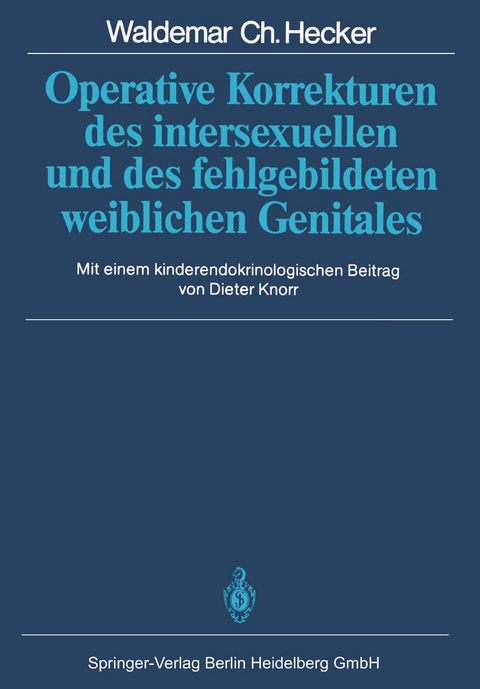 Waldemar Ch. Hecker

Operative Korrekturen des intersexuellen und des fehlgebildeten weiblichen Genitales

Mit einem kinderendokrinologischen Beitrag von Dieter Knorr

Springer-Verlag Berlin Heidelberg GmbH